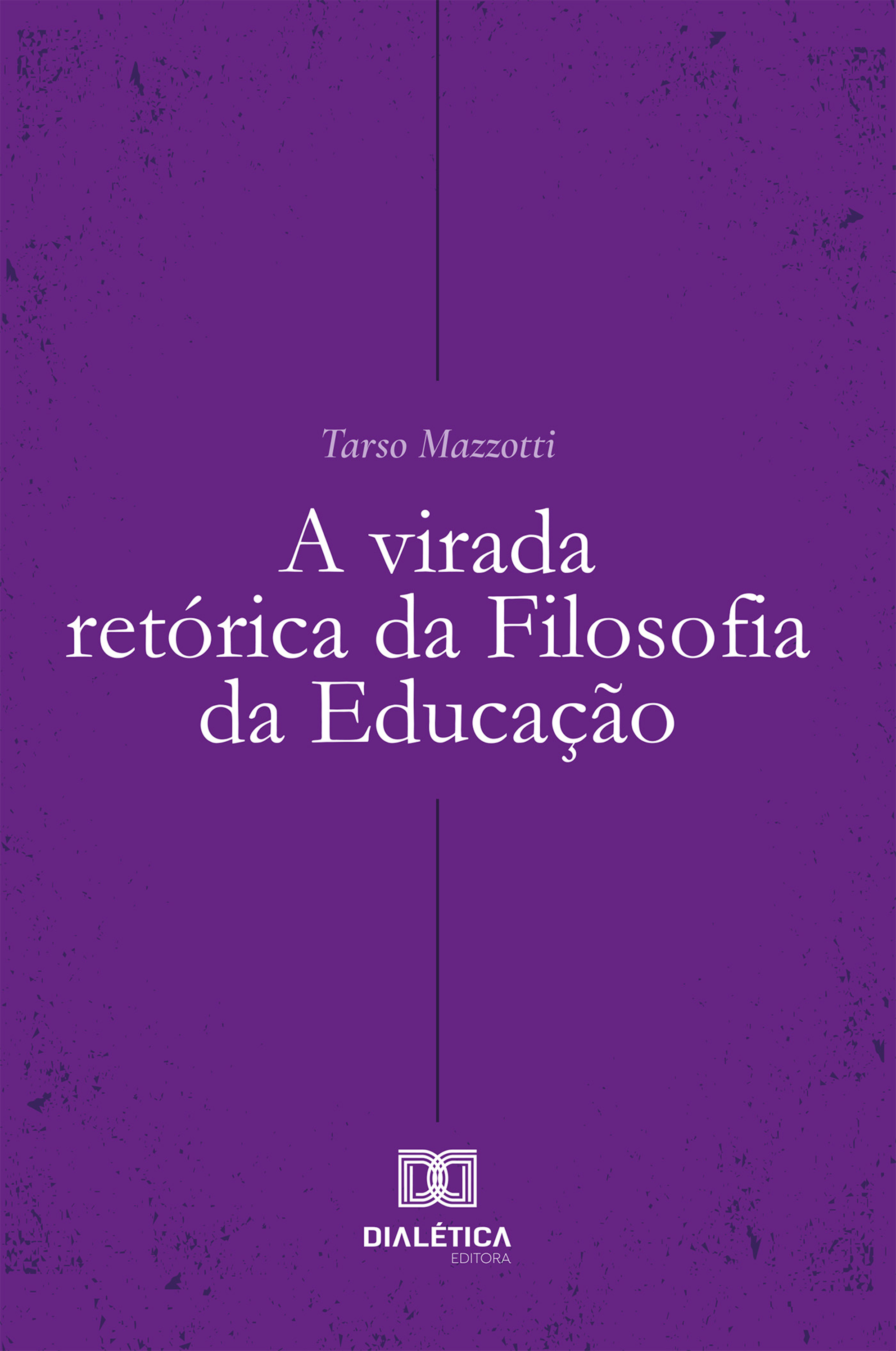 Tarso Mazzotti

A virada retórica da Filosofia da Educação

DIALÉTICA
EDITORA